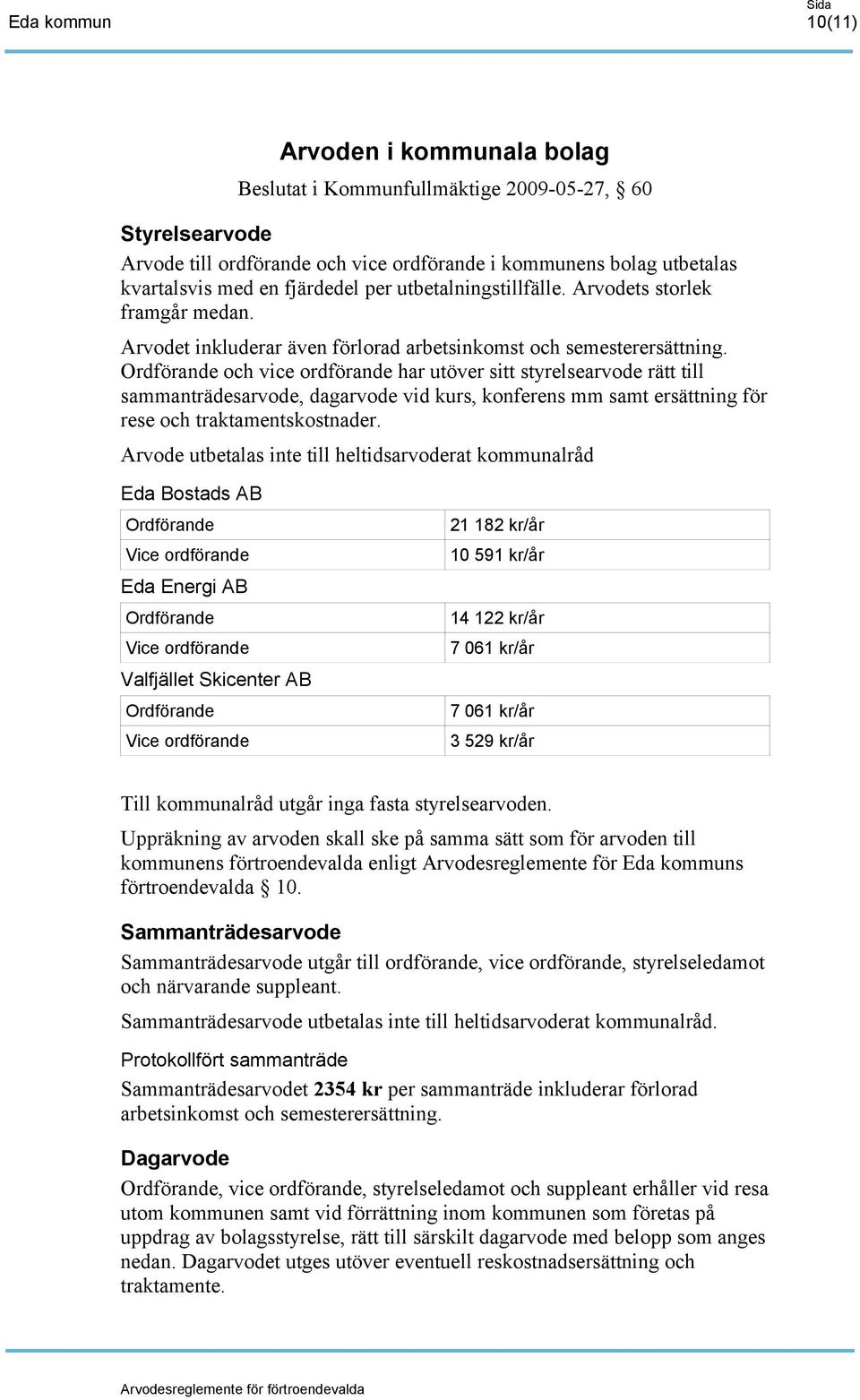 Eda kommun

Sida
10(11)

Arvoden i kommunala bolag

Beslutat i Kommunfullmäktige 2009-05-27, § 60

Styrelsearvode

Arvode till ordförande och vice ordförande i kommunens bolag utbetalas kvartalsvis med en fjärdedel per utbetalningstillfälle. Arvodets storlek framgår medan.

Arvodet inkluderar även förlorad arbetsinkomst och semesterersättning. Ordförande och vice ordförande har utöver sitt styrelsearvode rätt till sammanträdesarvode, dagarvode vid kurs, konferens mm samt ersättning för rese och traktamentskostnader.

Arvode utbetalas inte till heltidsarvoderat kommunalråd

Eda Bostads AB

| Ordförande | 21 182 kr/år |
|---|---|
| Vice ordförande | 10 591 kr/år |

Eda Energi AB

| Ordförande | 14 122 kr/år |
|---|---|
| Vice ordförande | 7 061 kr/år |

Valfjället Skicenter AB

| Ordförande | 7 061 kr/år |
|---|---|
| Vice ordförande | 3 529 kr/år |

Till kommunalråd utgår inga fasta styrelsearvoden.

Uppräkning av arvoden skall ske på samma sätt som för arvoden till kommunens förtroendevalda enligt Arvodesreglemente för Eda kommuns förtroendevalda § 10.

Sammanträdesarvode

Sammanträdesarvode utgår till ordförande, vice ordförande, styrelseledamot och närvarande suppleant.

Sammanträdesarvode utbetalas inte till heltidsarvoderat kommunalråd.

Protokollfört sammanträde

Sammanträdesarvodet 2354 kr per sammanträde inkluderar förlorad arbetsinkomst och semesterersättning.

Dagarvode

Ordförande, vice ordförande, styrelseledamot och suppleant erhåller vid resa utom kommunen samt vid förrättning inom kommunen som företas på uppdrag av bolagsstyrelse, rätt till särskilt dagarvode med belopp som anges nedan. Dagarvodet utges utöver eventuell reskostnadsersättning och traktamente.

Arvodesreglemente för förtroendevalda